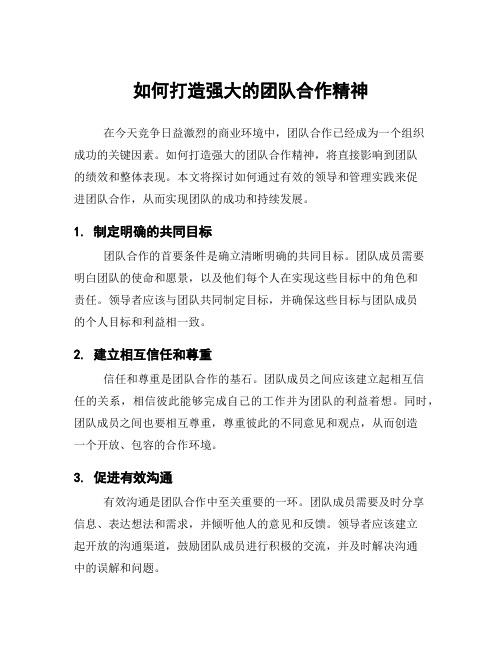 如何打造强大的团队合作精神

在今天竞争日益激烈的商业环境中，团队合作已经成为一个组织成功的关键因素。如何打造强大的团队合作精神，将直接影响到团队的绩效和整体表现。本文将探讨如何通过有效的领导和管理实践来促进团队合作，从而实现团队的成功和持续发展。

1. 制定明确的共同目标

团队合作的首要条件是确立清晰明确的共同目标。团队成员需要明白团队的使命和愿景，以及他们每个人在实现这些目标中的角色和责任。领导者应该与团队共同制定目标，并确保这些目标与团队成员的个人目标和利益相一致。

2. 建立相互信任和尊重

信任和尊重是团队合作的基石。团队成员之间应该建立起相互信任的关系，相信彼此能够完成自己的工作并为团队的利益着想。同时，团队成员之间也要相互尊重，尊重彼此的不同意见和观点，从而创造一个开放、包容的合作环境。

3. 促进有效沟通

有效沟通是团队合作中至关重要的一环。团队成员需要及时分享信息、表达想法和需求，并倾听他人的意见和反馈。领导者应该建立起开放的沟通渠道，鼓励团队成员进行积极的交流，并及时解决沟通中的误解和问题。